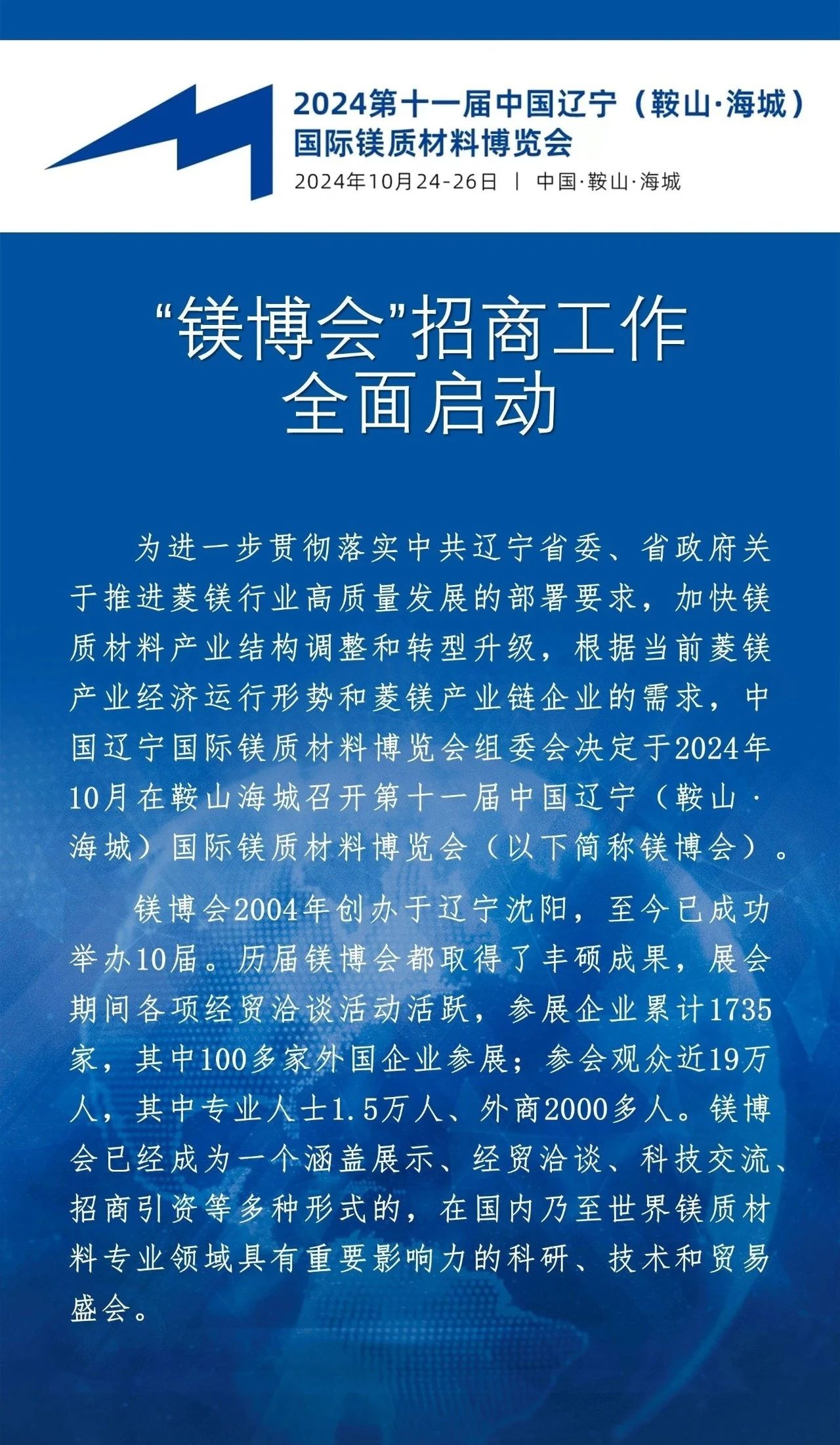 2024第十一届中国辽宁（鞍山·海城）
国际镁质材料博览会
2024年10月24-26日 | 中国·鞍山·海城

“镁博会”招商工作
全面启动

为进一步贯彻落实中共辽宁省委、省政府关于推进菱镁行业高质量发展的部署要求，加快镁质材料产业结构调整和转型升级，根据当前菱镁产业经济运行形势和菱镁产业链企业的需求，中国辽宁国际镁质材料博览会组委会决定于2024年10月在鞍山海城召开第十一届中国辽宁（鞍山·海城）国际镁质材料博览会（以下简称镁博会）。

镁博会2004年创办于辽宁沈阳，至今已成功举办10届。历届镁博会都取得了丰硕成果，展会期间各项经贸洽谈活动活跃，参展企业累计1735家，其中100多家外国企业参展；参会观众近19万人，其中专业人士1.5万人、外商2000多人。镁博会已经成为一个涵盖展示、经贸洽谈、科技交流、招商引资等多种形式的，在国内乃至世界镁质材料专业领域具有重要影响力的科研、技术和贸易盛会。